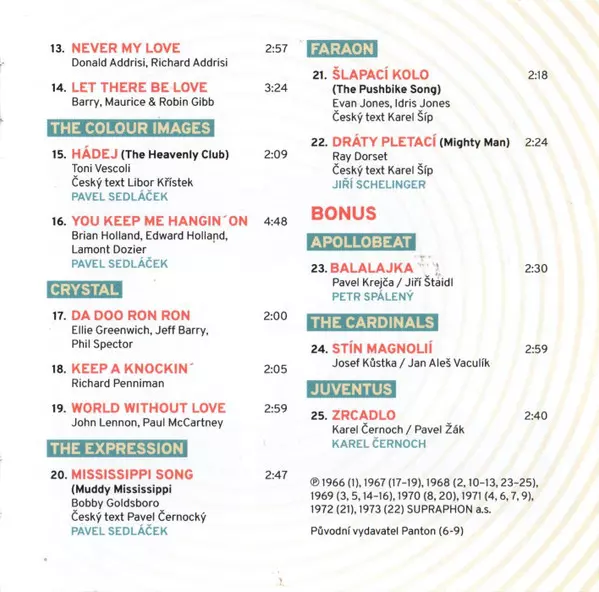 13. NEVER MY LOVE 2:57
Donald Addrisi, Richard Addrisi

14. LET THERE BE LOVE 3:24
Barry, Maurice & Robin Gibb

THE COLOUR IMAGES

15. HÁDEJ (The Heavenly Club) 2:09
Toni Vescoli
Český text Libor Křístek
PAVEL SEDLÁČEK

16. YOU KEEP ME HANGIN´ON 4:48
Brian Holland, Edward Holland, Lamont Dozier
PAVEL SEDLÁČEK

CRYSTAL

17. DA DOO RON RON 2:00
Ellie Greenwich, Jeff Barry, Phil Spector

18. KEEP A KNOCKIN´ 2:05
Richard Penniman

19. WORLD WITHOUT LOVE 2:59
John Lennon, Paul McCartney

THE EXPRESSION

20. MISSISSIPPI SONG 2:47
(Muddy Mississippi
Bobby Goldsboro
Český text Pavel Černocký
PAVEL SEDLÁČEK

FARAON

21. ŠLAPACÍ KOLO 2:18
(The Pushbike Song)
Evan Jones, Idris Jones
Český text Karel Šíp

22. DRÁTY PLETACÍ (Mighty Man) 2:24
Ray Dorset
Český text Karel Šíp
JIŘÍ SCHELINGER

BONUS

APOLLOBEAT

23. BALALAJKA 2:30
Pavel Krejča / Jiří Štaidl
PETR SPÁLENÝ

THE CARDINALS

24. STÍN MAGNOLIÍ 2:59
Josef Kůstka / Jan Aleš Vaculík

JUVENTUS

25. ZRCADLO 2:40
Karel Černoch / Pavel Žák
KAREL ČERNOCH

℗ 1966 (1), 1967 (17–19), 1968 (2, 10–13, 23–25), 1969 (3, 5, 14–16), 1970 (8, 20), 1971 (4, 6, 7, 9), 1972 (21), 1973 (22) SUPRAPHON a.s.

Původní vydavatel Panton (6-9)